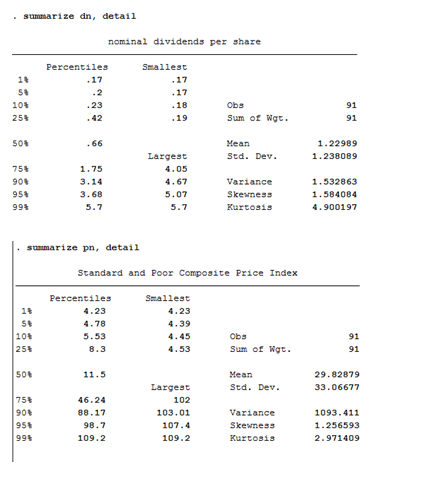 . summarize dn, detail

nominal dividends per share

| | Percentiles | Smallest | | |
|---|---|---|---|---|
| 1% | .17 | .17 | | |
| 5% | .2 | .17 | | |
| 10% | .23 | .18 | Obs | 91 |
| 25% | .42 | .19 | Sum of Wgt. | 91 |
| 50% | .66 | | Mean | 1.22989 |
| | | Largest | Std. Dev. | 1.238089 |
| 75% | 1.75 | 4.05 | | |
| 90% | 3.14 | 4.67 | Variance | 1.532863 |
| 95% | 3.68 | 5.07 | Skewness | 1.584084 |
| 99% | 5.7 | 5.7 | Kurtosis | 4.900197 |

. summarize pn, detail

Standard and Poor Composite Price Index

| | Percentiles | Smallest | | |
|---|---|---|---|---|
| 1% | 4.23 | 4.23 | | |
| 5% | 4.78 | 4.39 | | |
| 10% | 5.53 | 4.45 | Obs | 91 |
| 25% | 8.3 | 4.53 | Sum of Wgt. | 91 |
| 50% | 11.5 | | Mean | 29.82879 |
| | | Largest | Std. Dev. | 33.06677 |
| 75% | 46.24 | 102 | | |
| 90% | 88.17 | 103.01 | Variance | 1093.411 |
| 95% | 98.7 | 107.4 | Skewness | 1.256593 |
| 99% | 109.2 | 109.2 | Kurtosis | 2.971409 |